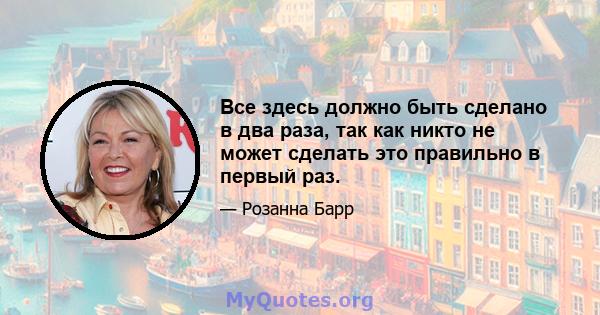 Все здесь должно быть сделано в два раза, так как никто не может сделать это правильно в первый раз.

— Розанна Барр

MyQuotes.org